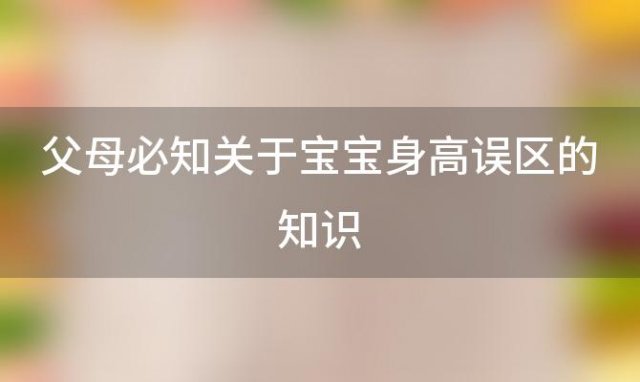 父母必知关于宝宝身高误区的知识